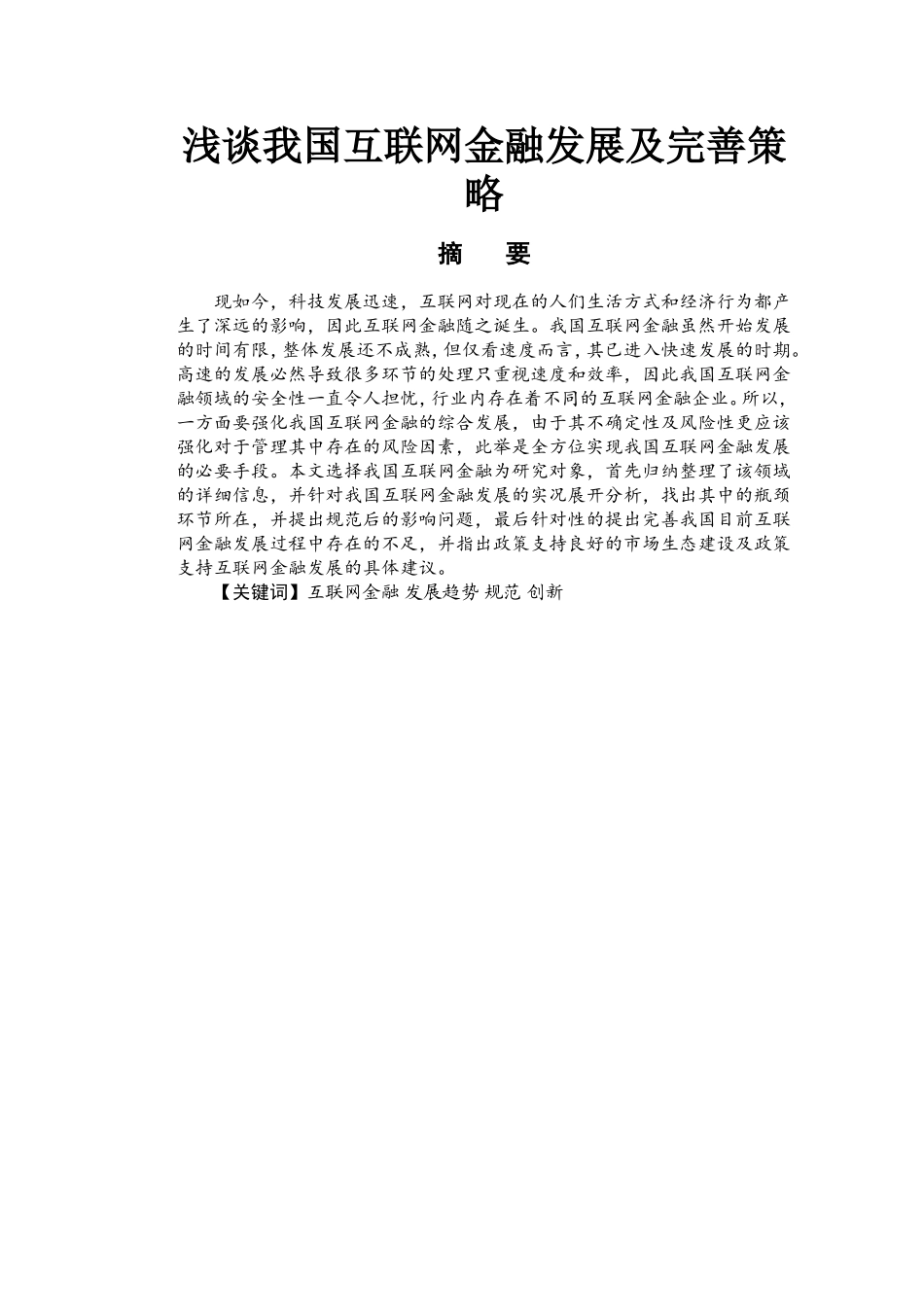 浅谈我国互联网金融发展及完善策略

摘　要

现如今，科技发展迅速，互联网对现在的人们生活方式和经济行为都产生了深远的影响，因此互联网金融随之诞生。我国互联网金融虽然开始发展的时间有限，整体发展还不成熟，但仅看速度而言，其已进入快速发展的时期。高速的发展必然导致很多环节的处理只重视速度和效率，因此我国互联网金融领域的安全性一直令人担忧，行业内存在着不同的互联网金融企业。所以，一方面要强化我国互联网金融的综合发展，由于其不确定性及风险性更应该强化对于管理其中存在的风险因素，此举是全方位实现我国互联网金融发展的必要手段。本文选择我国互联网金融为研究对象，首先归纳整理了该领域的详细信息，并针对我国互联网金融发展的实况展开分析，找出其中的瓶颈环节所在，并提出规范后的影响问题，最后针对性的提出完善我国目前互联网金融发展过程中存在的不足，并指出政策支持良好的市场生态建设及政策支持互联网金融发展的具体建议。

【关键词】互联网金融 发展趋势 规范 创新